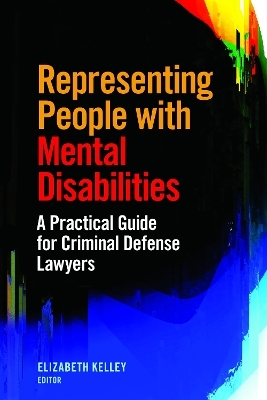 Representing People with Mental Disabilities

A Practical Guide for Criminal Defense Lawyers

ELIZABETH KELLEY
EDITOR